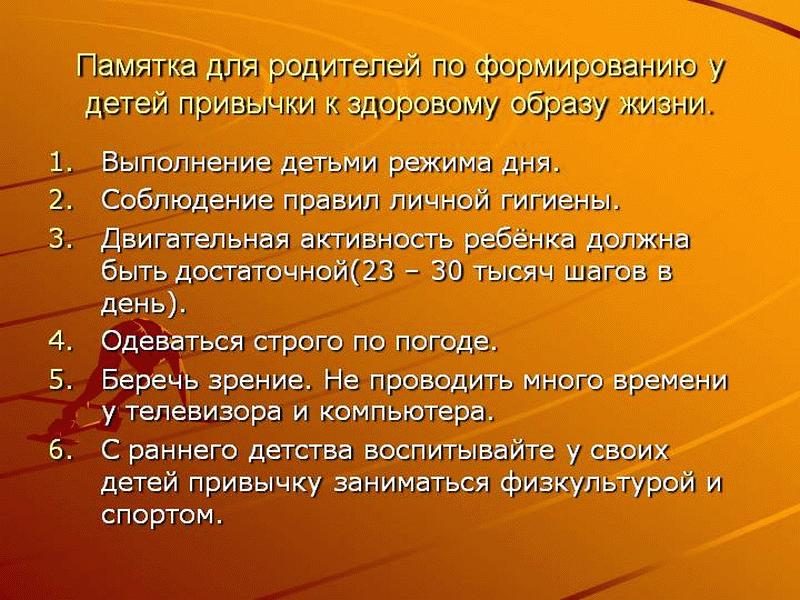 Памятка для родителей по формированию у детей привычки к здоровому образу жизни.

1. Выполнение детьми режима дня.
2. Соблюдение правил личной гигиены.
3. Двигательная активность ребёнка должна быть достаточной(23 – 30 тысяч шагов в день).
4. Одеваться строго по погоде.
5. Беречь зрение. Не проводить много времени у телевизора и компьютера.
6. С раннего детства воспитывайте у своих детей привычку заниматься физкультурой и спортом.